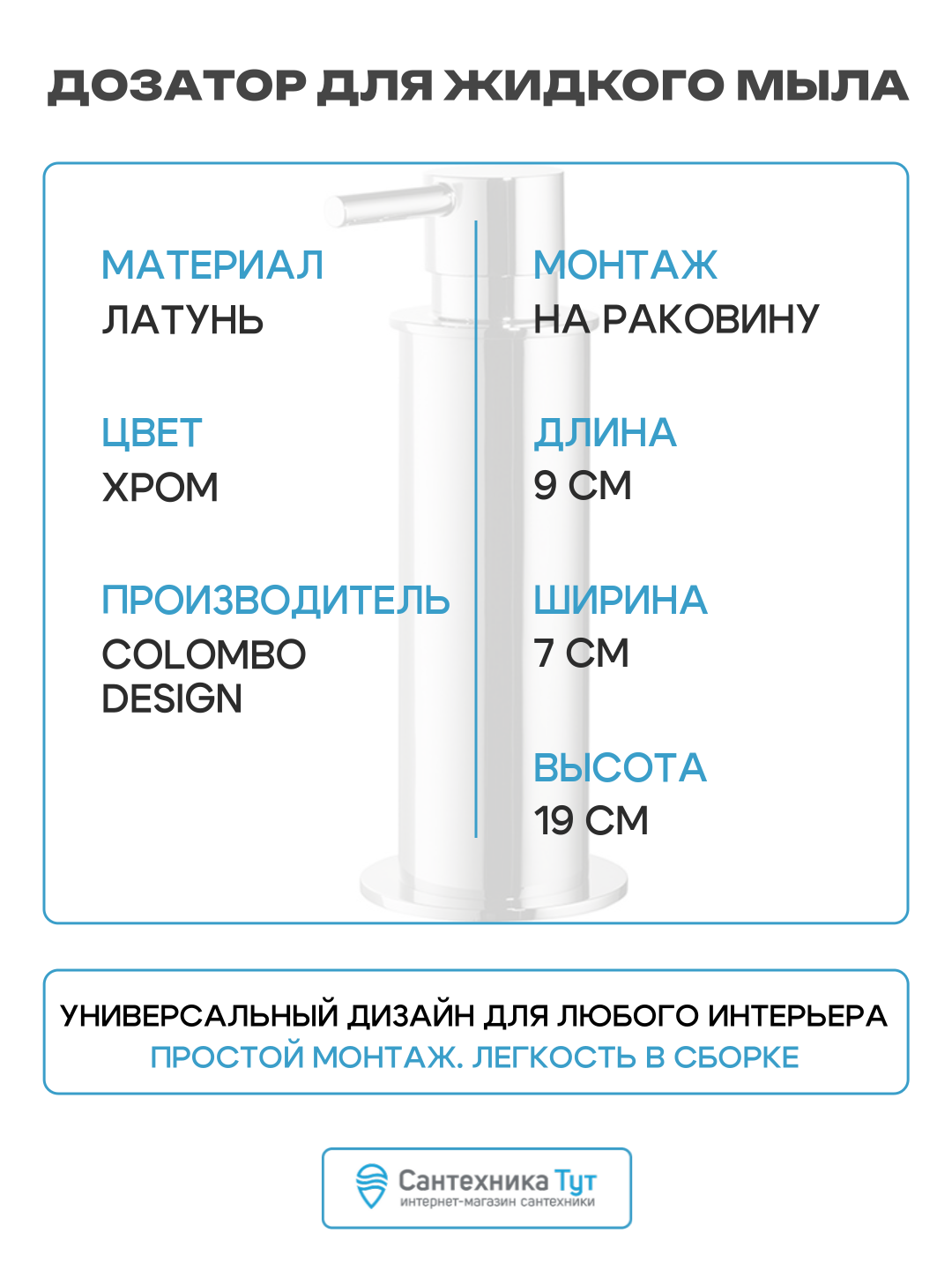 ДОЗАТОР ДЛЯ ЖИДКОГО МЫЛА

МАТЕРИАЛ
ЛАТУНЬ

ЦВЕТ
ХРОМ

ПРОИЗВОДИТЕЛЬ
COLOMBO DESIGN

МОНТАЖ
НА РАКОВИНУ

ДЛИНА
9 СМ

ШИРИНА
7 СМ

ВЫСОТА
19 СМ

УНИВЕРСАЛЬНЫЙ ДИЗАЙН ДЛЯ ЛЮБОГО ИНТЕРЬЕРА
ПРОСТОЙ МОНТАЖ. ЛЕГКОСТЬ В СБОРКЕ

Сантехника Тут
интернет-магазин сантехники